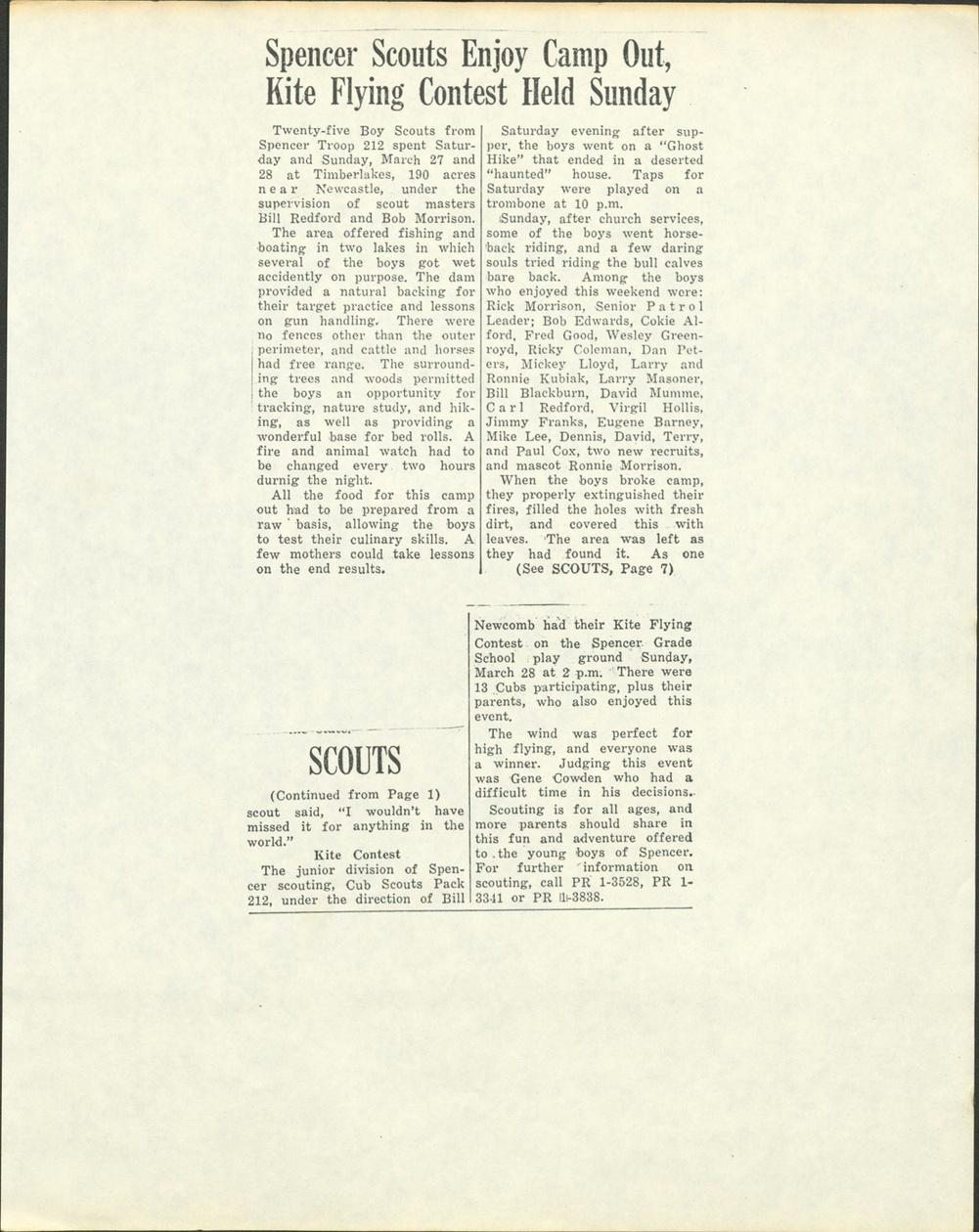 Spencer Scouts Enjoy Camp Out, Kite Flying Contest Held Sunday

Twenty-five Boy Scouts from Spencer Troop 212 spent Saturday and Sunday, March 27 and 28 at Timberlakes, 190 acres near Newcastle, under the supervision of scout masters Bill Redford and Bob Morrison.

The area offered fishing and boating in two lakes in which several of the boys got wet accidently on purpose. The dam provided a natural backing for their target practice and lessons on gun handling. There were no fences other than the outer perimeter, and cattle and horses had free range. The surrounding trees and woods permitted the boys an opportunity for tracking, nature study, and hiking, as well as providing a wonderful base for bed rolls. A fire and animal watch had to be changed every two hours durnig the night.

All the food for this camp out had to be prepared from a raw basis, allowing the boys to test their culinary skills. A few mothers could take lessons on the end results.

Saturday evening after supper, the boys went on a "Ghost Hike" that ended in a deserted "haunted" house. Taps for Saturday were played on a trombone at 10 p.m.

Sunday, after church services, some of the boys went horseback riding, and a few daring souls tried riding the bull calves bare back. Among the boys who enjoyed this weekend were: Rick Morrison, Senior Patrol Leader; Bob Edwards, Cokie Alford, Fred Good, Wesley Greenroyd, Ricky Coleman, Dan Peters, Mickey Lloyd, Larry and Ronnie Kubiak, Larry Masoner, Bill Blackburn, David Mumme, Carl Redford, Virgil Hollis, Jimmy Franks, Eugene Barney, Mike Lee, Dennis, David, Terry, and Paul Cox, two new recruits, and mascot Ronnie Morrison.

When the boys broke camp, they properly extinguished their fires, filled the holes with fresh dirt, and covered this with leaves. The area was left as they had found it. As one

(See SCOUTS, Page 7)

SCOUTS

(Continued from Page 1)

scout said, "I wouldn't have missed it for anything in the world."

Kite Contest

The junior division of Spencer scouting, Cub Scouts Pack 212, under the direction of Bill Newcomb had their Kite Flying Contest on the Spencer Grade School play ground Sunday, March 28 at 2 p.m. There were 13 Cubs participating, plus their parents, who also enjoyed this event.

The wind was perfect for high flying, and everyone was a winner. Judging this event was Gene Cowden who had a difficult time in his decisions.

Scouting is for all ages, and more parents should share in this fun and adventure offered to the young boys of Spencer. For further information on scouting, call PR 1-3528, PR 1-3341 or PR 1-3838.